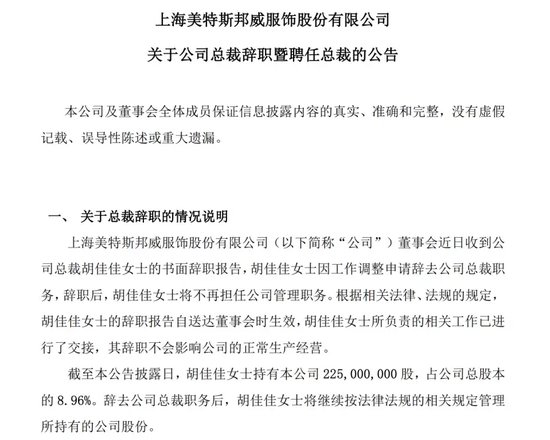 上海美特斯邦威服饰股份有限公司

关于公司总裁辞职暨聘任总裁的公告

本公司及董事会全体成员保证信息披露内容的真实、准确和完整，没有虚假记载、误导性陈述或重大遗漏。

一、 关于总裁辞职的情况说明

上海美特斯邦威服饰股份有限公司（以下简称“公司”）董事会近日收到公司总裁胡佳佳女士的书面辞职报告，胡佳佳女士因工作调整申请辞去公司总裁职务，辞职后，胡佳佳女士将不再担任公司管理职务。根据相关法律、法规的规定，胡佳佳女士的辞职报告自送达董事会时生效，胡佳佳女士所负责的相关工作已进行了交接，其辞职不会影响公司的正常生产经营。

截至本公告披露日，胡佳佳女士持有本公司 225,000,000 股，占公司总股本的 8.96%。辞去公司总裁职务后，胡佳佳女士将继续按法律法规的相关规定管理所持有的公司股份。